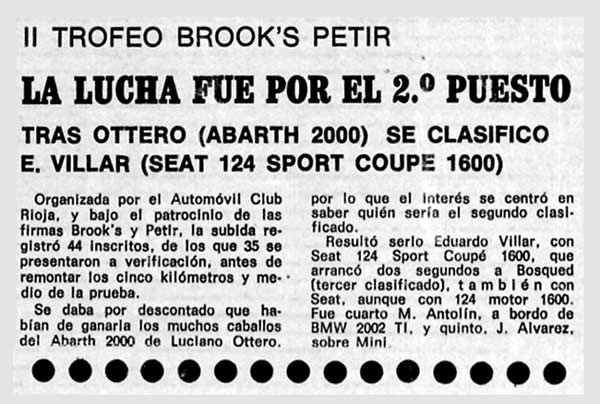 II TROFEO BROOK'S PETIR

LA LUCHA FUE POR EL 2.º PUESTO

TRAS OTTERO (ABARTH 2000) SE CLASIFICO E. VILLAR (SEAT 124 SPORT COUPE 1600)

Organizada por el Automóvil Club Rioja, y bajo el patrocinio de las firmas Brook's y Petir, la subida registró 44 inscritos, de los que 35 se presentaron a verificación, antes de remontar los cinco kilómetros y medio de la prueba.

Se daba por descontado que habían de ganarla los muchos caballos del Abarth 2000 de Luciano Ottero, por lo que el interés se centró en saber quién sería el segundo clasificado.

Resultó serlo Eduardo Villar, con Seat 124 Sport Coupé 1600, que arrancó dos segundos a Bosqued (tercer clasificado), también con Seat, aunque con 124 motor 1600. Fue cuarto M. Antolín, a bordo de BMW 2002 TI, y quinto, J. Alvarez, sobre Mini.